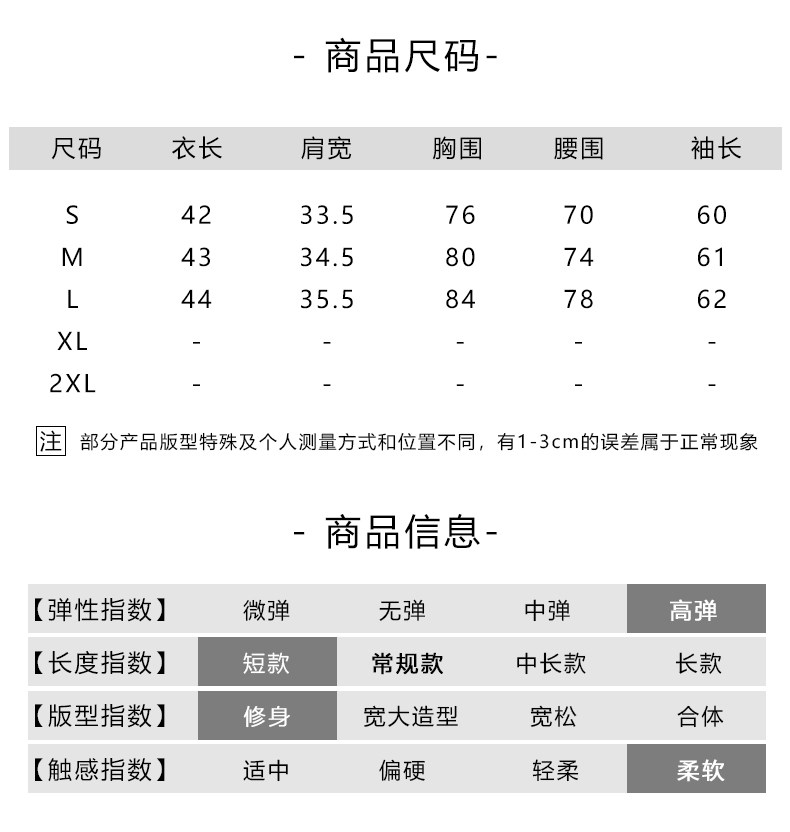 - 商品尺码-

| 尺码 | 衣长 | 肩宽 | 胸围 | 腰围 | 袖长 |
|---|---|---|---|---|---|
| S | 42 | 33.5 | 76 | 70 | 60 |
| M | 43 | 34.5 | 80 | 74 | 61 |
| L | 44 | 35.5 | 84 | 78 | 62 |
| XL | - | - | - | - | - |
| 2XL | - | - | - | - | - |

注 部分产品版型特殊及个人测量方式和位置不同，有1-3cm的误差属于正常现象

- 商品信息-

| 【弹性指数】 | 微弹 | 无弹 | 中弹 | 高弹 |
|---|---|---|---|---|
| 【长度指数】 | 短款 | 常规款 | 中长款 | 长款 |
| 【版型指数】 | 修身 | 宽大造型 | 宽松 | 合体 |
| 【触感指数】 | 适中 | 偏硬 | 轻柔 | 柔软 |